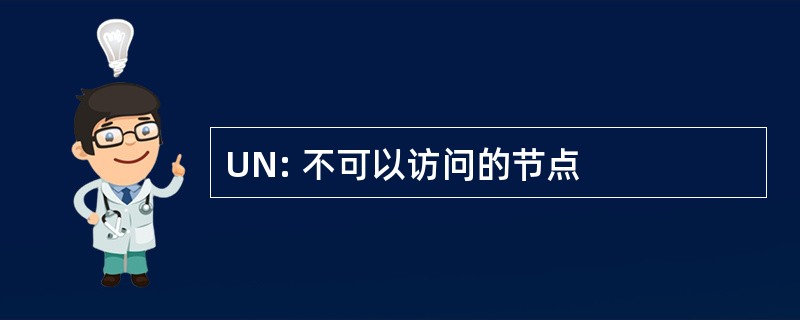 UN: 不可以访问的节点